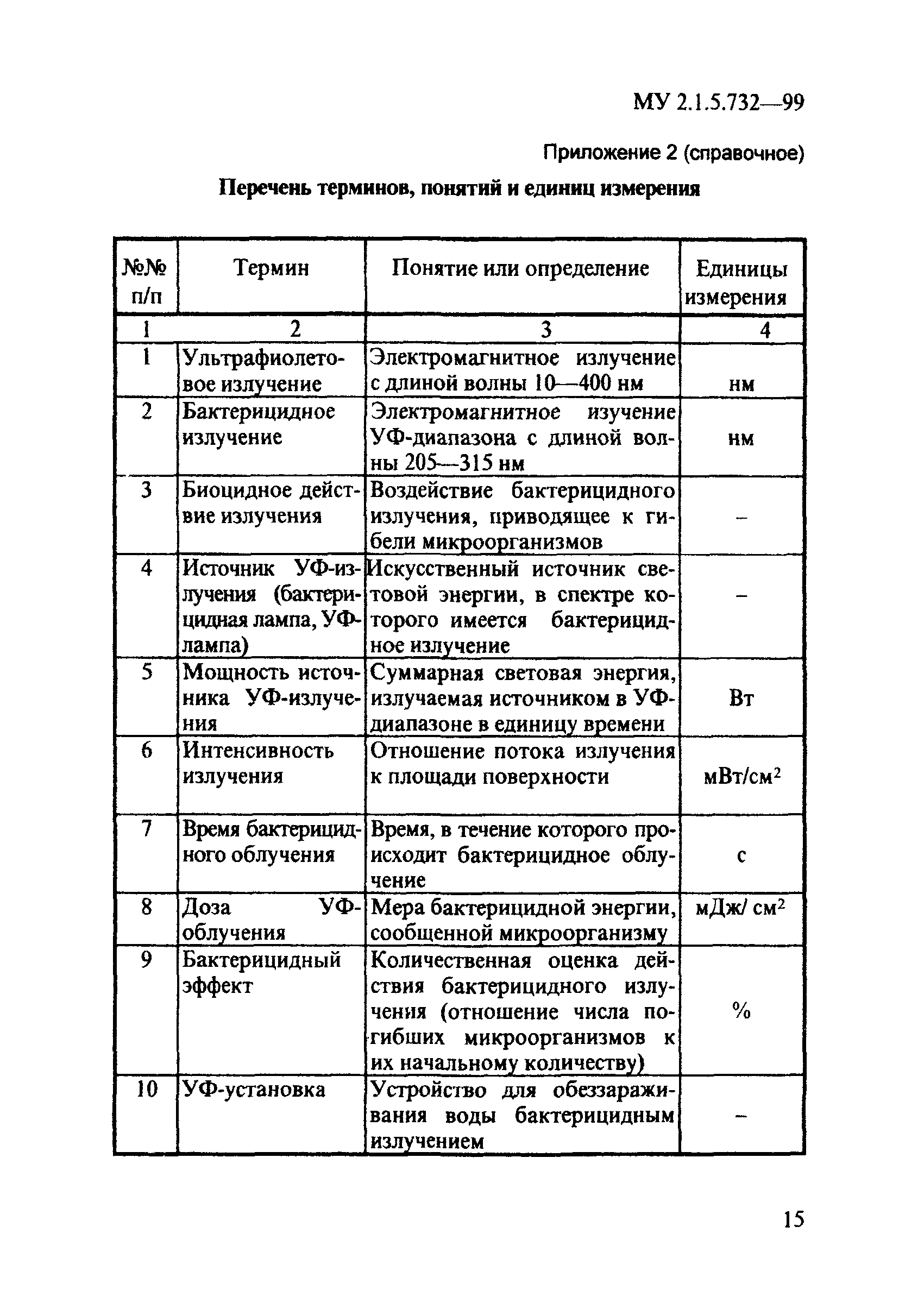 МУ 2.1.5.732—99

Приложение 2 (справочное)

Перечень терминов, понятий и единиц измерения

| №№ п/п | Термин | Понятие или определение | Единицы измерения |
|---|---|---|---|
| 1 | 2 | 3 | 4 |
| 1 | Ультрафиолетовое излучение | Электромагнитное излучение с длиной волны 10—400 нм | нм |
| 2 | Бактерицидное излучение | Электромагнитное изучение УФ-диапазона с длиной волны 205—315 нм | нм |
| 3 | Биоцидное действие излучения | Воздействие бактерицидного излучения, приводящее к гибели микроорганизмов | – |
| 4 | Источник УФ-излучения (бактерицидная лампа, УФ-лампа) | Искусственный источник световой энергии, в спектре которого имеется бактерицидное излучение | – |
| 5 | Мощность источника УФ-излучения | Суммарная световая энергия, излучаемая источником в УФ-диапазоне в единицу времени | Вт |
| 6 | Интенсивность излучения | Отношение потока излучения к площади поверхности | мВт/см$^2$ |
| 7 | Время бактерицидного облучения | Время, в течение которого происходит бактерицидное облучение | с |
| 8 | Доза УФ-облучения | Мера бактерицидной энергии, сообщенной микроорганизму | мДж/ см$^2$ |
| 9 | Бактерицидный эффект | Количественная оценка действия бактерицидного излучения (отношение числа погибших микроорганизмов к их начальному количеству) | % |
| 10 | УФ-установка | Устройство для обеззараживания воды бактерицидным излучением | – |

15